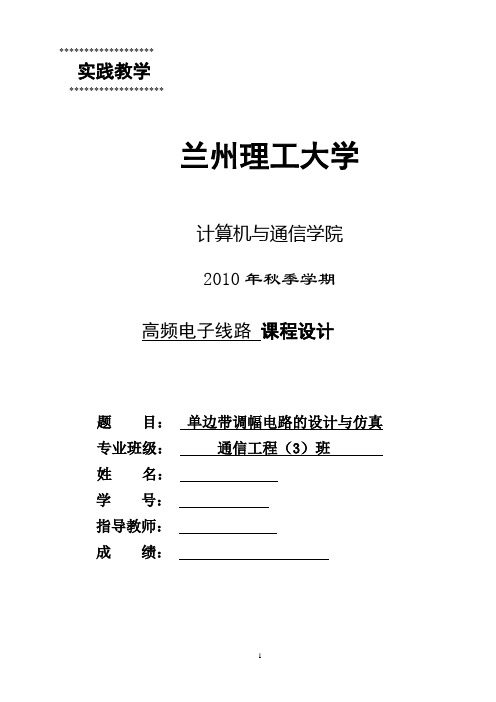 实践教学

兰州理工大学

计算机与通信学院

2010 年秋季学期

高频电子线路 课程设计

题 目： 单边带调幅电路的设计与仿真
专业班级： 通信工程（3）班
姓 名：
学 号：
指导教师：
成 绩：

1